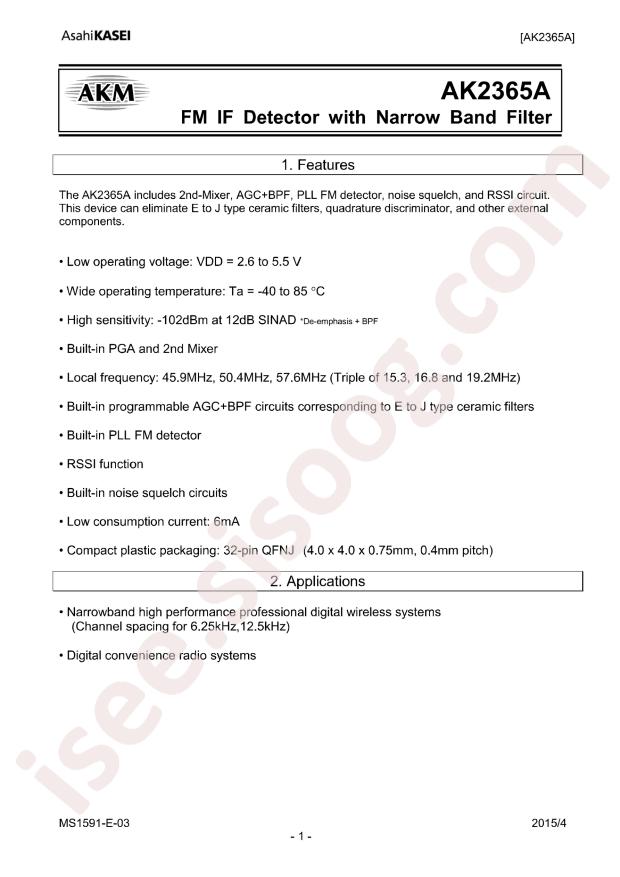 AsahiKASEI [AK2365A]

AKM

AK2365A

FM IF Detector with Narrow Band Filter

1. Features

The AK2365A includes 2nd-Mixer, AGC+BPF, PLL FM detector, noise squelch, and RSSI circuit. This device can eliminate E to J type ceramic filters, quadrature discriminator, and other external components.

• Low operating voltage: VDD = 2.6 to 5.5 V

• Wide operating temperature: Ta = -40 to 85 °C

• High sensitivity: -102dBm at 12dB SINAD *De-emphasis + BPF

• Built-in PGA and 2nd Mixer

• Local frequency: 45.9MHz, 50.4MHz, 57.6MHz (Triple of 15.3, 16.8 and 19.2MHz)

• Built-in programmable AGC+BPF circuits corresponding to E to J type ceramic filters

• Built-in PLL FM detector

• RSSI function

• Built-in noise squelch circuits

• Low consumption current: 6mA

• Compact plastic packaging: 32-pin QFNJ (4.0 x 4.0 x 0.75mm, 0.4mm pitch)

2. Applications

• Narrowband high performance professional digital wireless systems
(Channel spacing for 6.25kHz,12.5kHz)

• Digital convenience radio systems

MS1591-E-03 2015/4

- 1 -

isee.sisoog.com